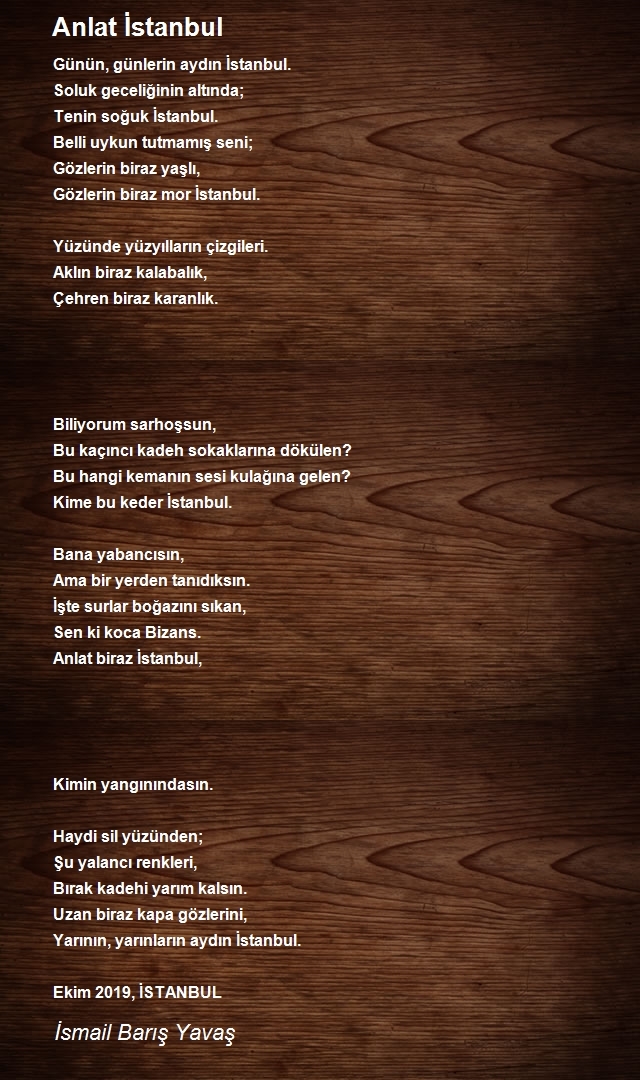 Anlat İstanbul

Günün, günlerin aydın İstanbul.
Soluk geceliğinin altında;
Tenin soğuk İstanbul.
Belli uykun tutmamış seni;
Gözlerin biraz yaşlı,
Gözlerin biraz mor İstanbul.

Yüzünde yüzyılların çizgileri.
Aklın biraz kalabalık,
Çehren biraz karanlık.

Biliyorum sarhoşsun,
Bu kaçıncı kadeh sokaklarına dökülen?
Bu hangi kemanın sesi kulağına gelen?
Kime bu keder İstanbul.

Bana yabancısın,
Ama bir yerden tanıdıksın.
İşte surlar boğazını sıkan,
Sen ki koca Bizans.
Anlat biraz İstanbul,

Kimin yangınındasın.

Haydi sil yüzünden;
Şu yalancı renkleri,
Bırak kadehi yarım kalsın.
Uzan biraz kapa gözlerini,
Yarının, yarınların aydın İstanbul.

Ekim 2019, İSTANBUL

İsmail Barış Yavaş